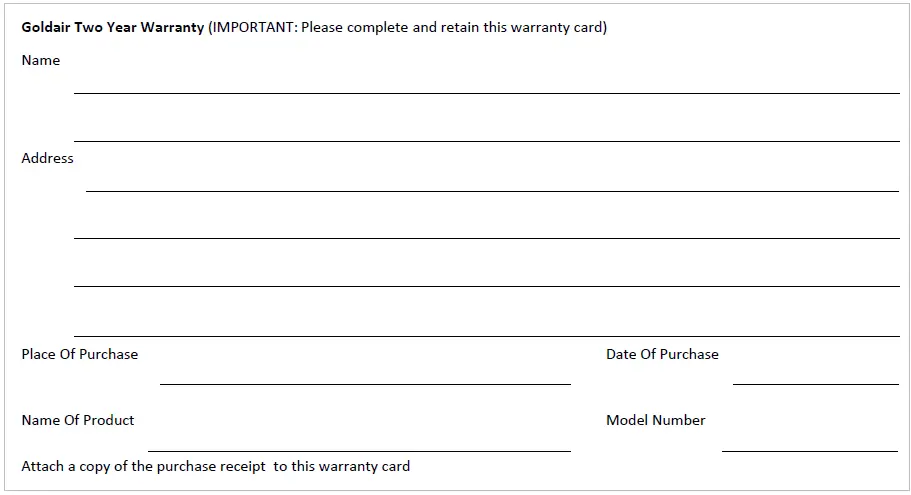 Goldair Two Year Warranty (IMPORTANT: Please complete and retain this warranty card)

Name ____

____

Address ____

____

____

____

Place Of Purchase ____ Date Of Purchase ____

Name Of Product ____ Model Number ____

Attach a copy of the purchase receipt to this warranty card